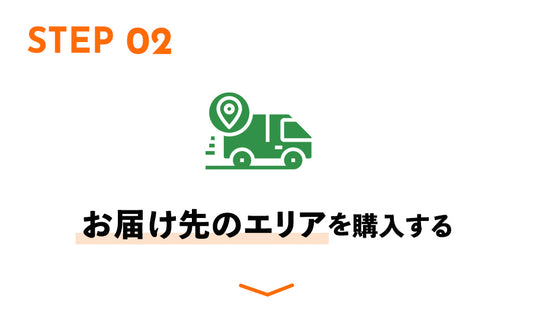 STEP 02

お届け先のエリアを購入する